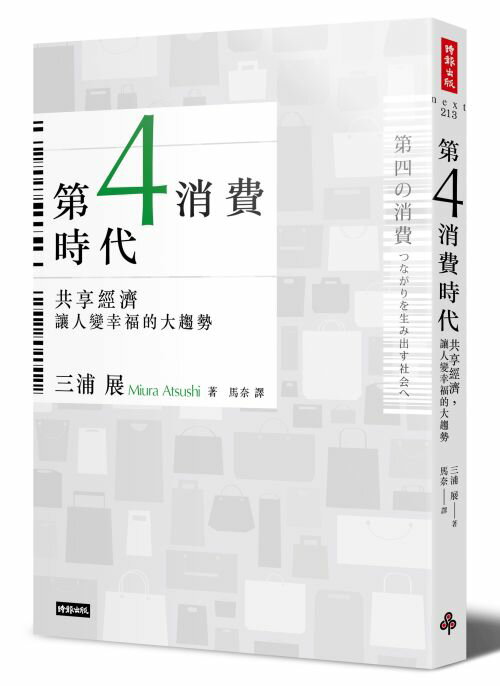 第4消費時代

共享經濟
讓人變幸福的大趨勢

三浦 展 Miura Atsushi 著 馬奈 譯

時報出版

第四の消費 つながりを生み出す社会へ

時報出版

next 213

第4消費時代
共享經濟，讓人變幸福的大趨勢

三浦 展——著
馬奈——譯